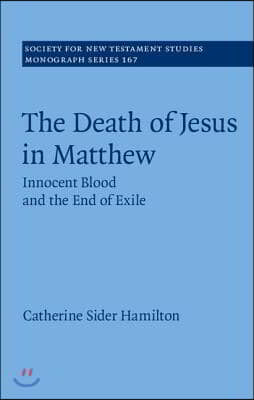 SOCIETY FOR NEW TESTAMENT STUDIES
MONOGRAPH SERIES 167

The Death of Jesus in Matthew

Innocent Blood and the End of Exile

Catherine Sider Hamilton